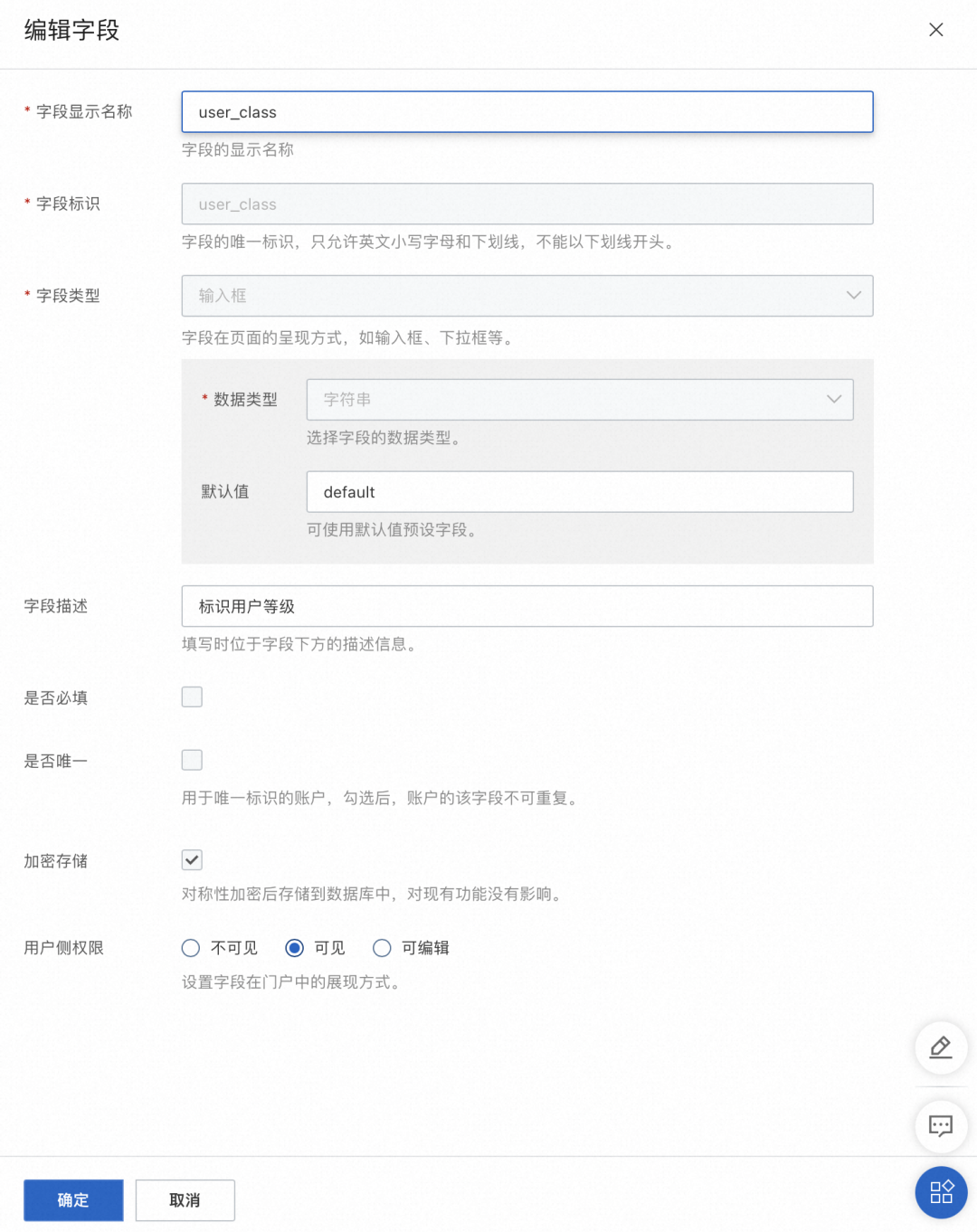 编辑字段

* 字段显示名称
user_class
字段的显示名称

* 字段标识
user_class
字段的唯一标识，只允许英文小写字母和下划线，不能以下划线开头。

* 字段类型
输入框
字段在页面的呈现方式，如输入框、下拉框等。

* 数据类型
字符串
选择字段的数据类型。

默认值
default
可使用默认值预设字段。

字段描述
标识用户等级
填写时位于字段下方的描述信息。

是否必填

是否唯一
用于唯一标识的账户，勾选后，账户的该字段不可重复。

加密存储
对称性加密后存储到数据库中，对现有功能没有影响。

用户侧权限
不可见 可见 可编辑
设置字段在门户中的展现方式。

确定 取消